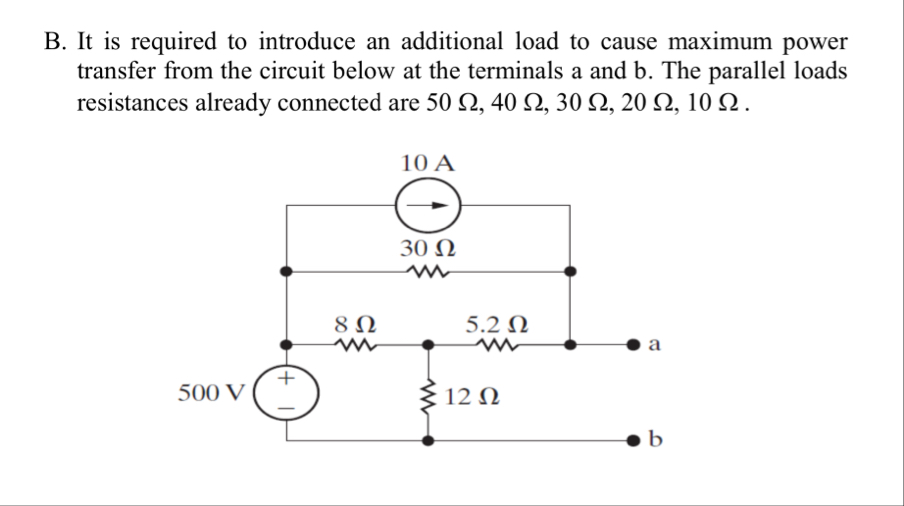 B. It is required to introduce an additional load to cause maximum power transfer from the circuit below at the terminals a and b. The parallel loads resistances already connected are 50 Ω, 40 Ω, 30 Ω, 20 Ω, 10 Ω .

10 A
30 Ω
8 Ω
5.2 Ω
a
500 V
+
−
12 Ω
b